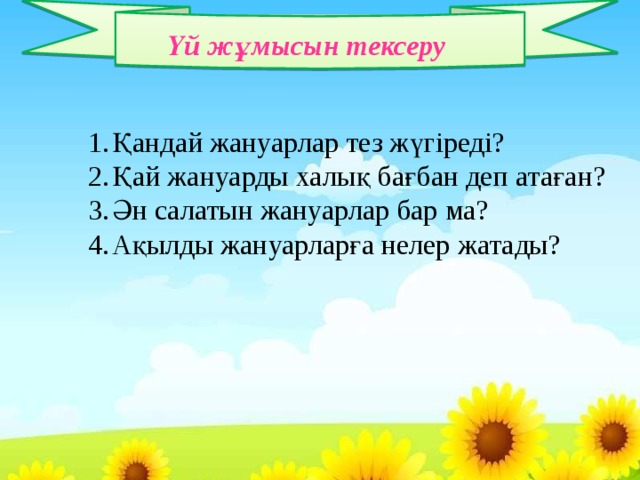 Үй жұмысын тексеру

1. Қандай жануарлар тез жүгіреді?
2. Қай жануарды халық бағбан деп атаған?
3. Ән салатын жануарлар бар ма?
4. Ақылды жануарларға нелер жатады?